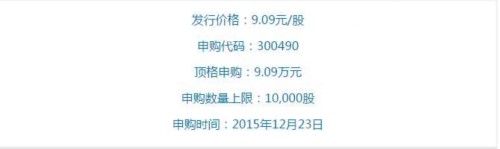 发行价格：9.09元/股

申购代码：300490

顶格申购：9.09万元

申购数量上限：10,000股

申购时间：2015年12月23日